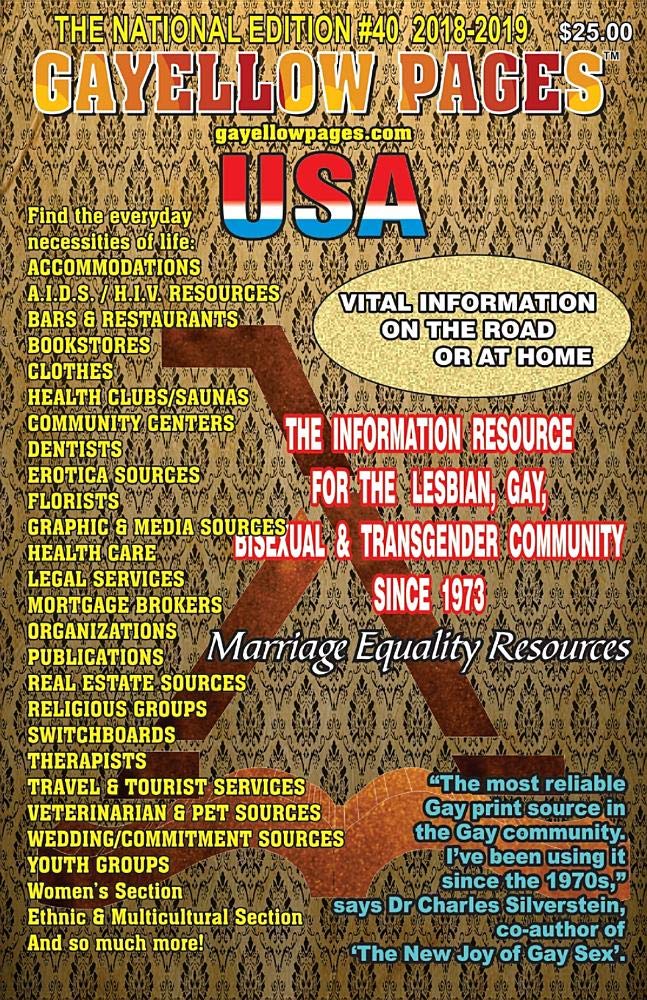 THE NATIONAL EDITION #40 2018-2019 $25.00

GAYELLOW PAGES™

gayellowpages.com

USA

Find the everyday necessities of life:
ACCOMMODATIONS
A.I.D.S. / H.I.V. RESOURCES
BARS & RESTAURANTS
BOOKSTORES
CLOTHES
HEALTH CLUBS/SAUNAS
COMMUNITY CENTERS
DENTISTS
EROTICA SOURCES
FLORISTS
GRAPHIC & MEDIA SOURCES
HEALTH CARE
LEGAL SERVICES
MORTGAGE BROKERS
ORGANIZATIONS
PUBLICATIONS
REAL ESTATE SOURCES
RELIGIOUS GROUPS
SWITCHBOARDS
THERAPISTS
TRAVEL & TOURIST SERVICES
VETERINARIAN & PET SOURCES
WEDDING/COMMITMENT SOURCES
YOUTH GROUPS
Women's Section
Ethnic & Multicultural Section
And so much more!

VITAL INFORMATION ON THE ROAD OR AT HOME

THE INFORMATION RESOURCE FOR THE LESBIAN, GAY, BISEXUAL & TRANSGENDER COMMUNITY SINCE 1973

Marriage Equality Resources

"The most reliable Gay print source in the Gay community. I've been using it since the 1970s," says Dr Charles Silverstein, co-author of 'The New Joy of Gay Sex'.